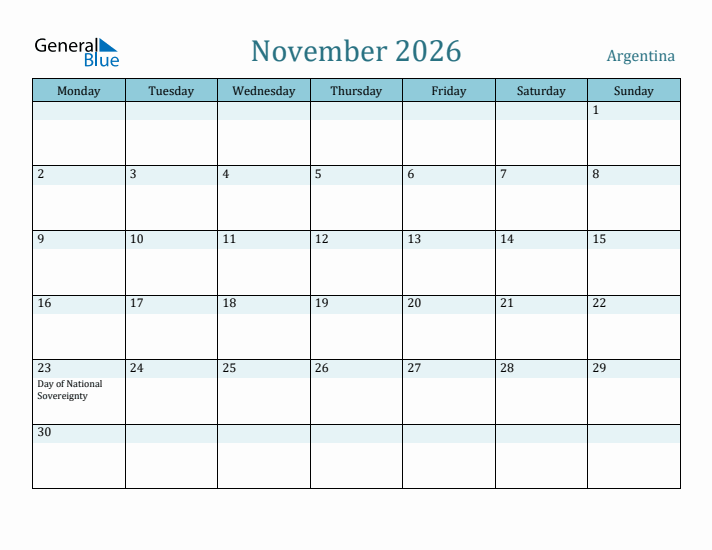 General Blue

November 2026

Argentina

| Monday | Tuesday | Wednesday | Thursday | Friday | Saturday | Sunday |
|---|---|---|---|---|---|---|
| | | | | | | 1 |
| 2 | 3 | 4 | 5 | 6 | 7 | 8 |
| 9 | 10 | 11 | 12 | 13 | 14 | 15 |
| 16 | 17 | 18 | 19 | 20 | 21 | 22 |
| 23 Day of National Sovereignty | 24 | 25 | 26 | 27 | 28 | 29 |
| 30 | | | | | | |